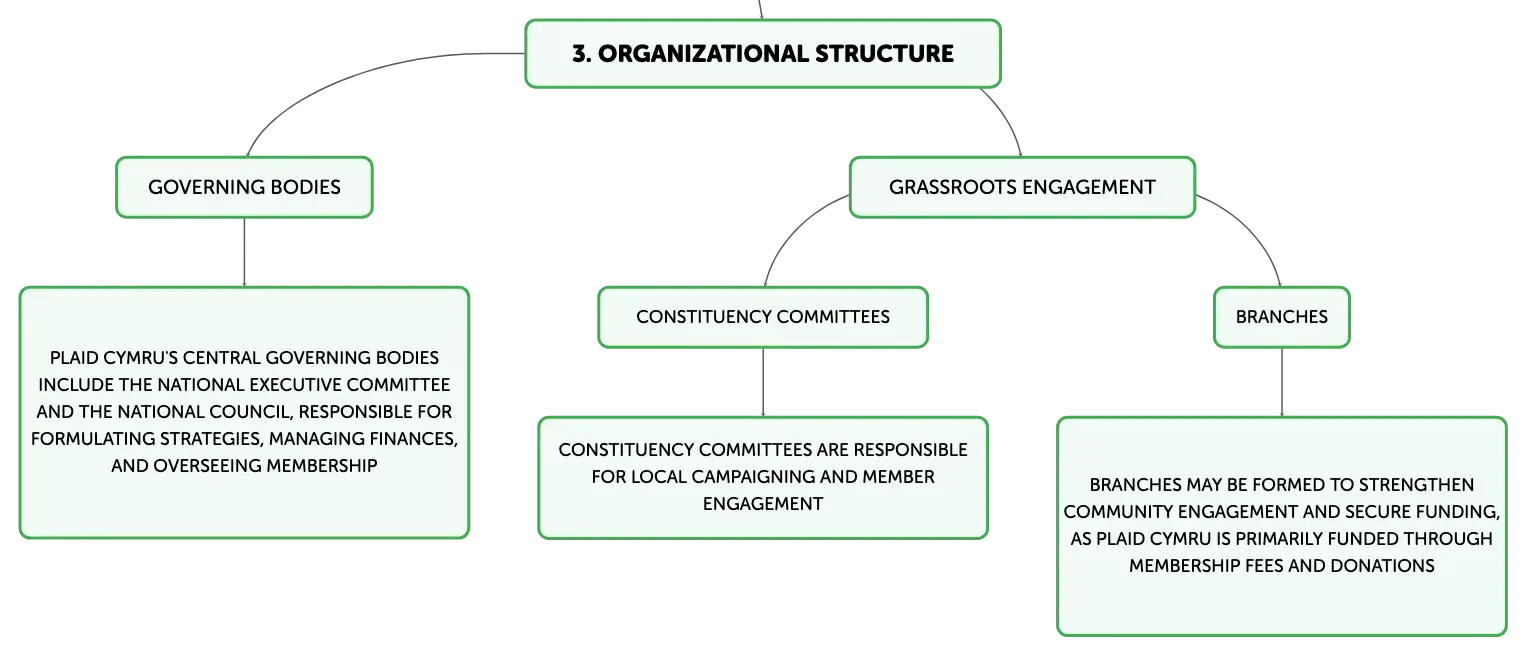 3. ORGANIZATIONAL STRUCTURE

GOVERNING BODIES

PLAID CYMRU'S CENTRAL GOVERNING BODIES INCLUDE THE NATIONAL EXECUTIVE COMMITTEE AND THE NATIONAL COUNCIL, RESPONSIBLE FOR FORMULATING STRATEGIES, MANAGING FINANCES, AND OVERSEEING MEMBERSHIP

GRASSROOTS ENGAGEMENT

CONSTITUENCY COMMITTEES

CONSTITUENCY COMMITTEES ARE RESPONSIBLE FOR LOCAL CAMPAIGNING AND MEMBER ENGAGEMENT

BRANCHES

BRANCHES MAY BE FORMED TO STRENGTHEN COMMUNITY ENGAGEMENT AND SECURE FUNDING, AS PLAID CYMRU IS PRIMARILY FUNDED THROUGH MEMBERSHIP FEES AND DONATIONS